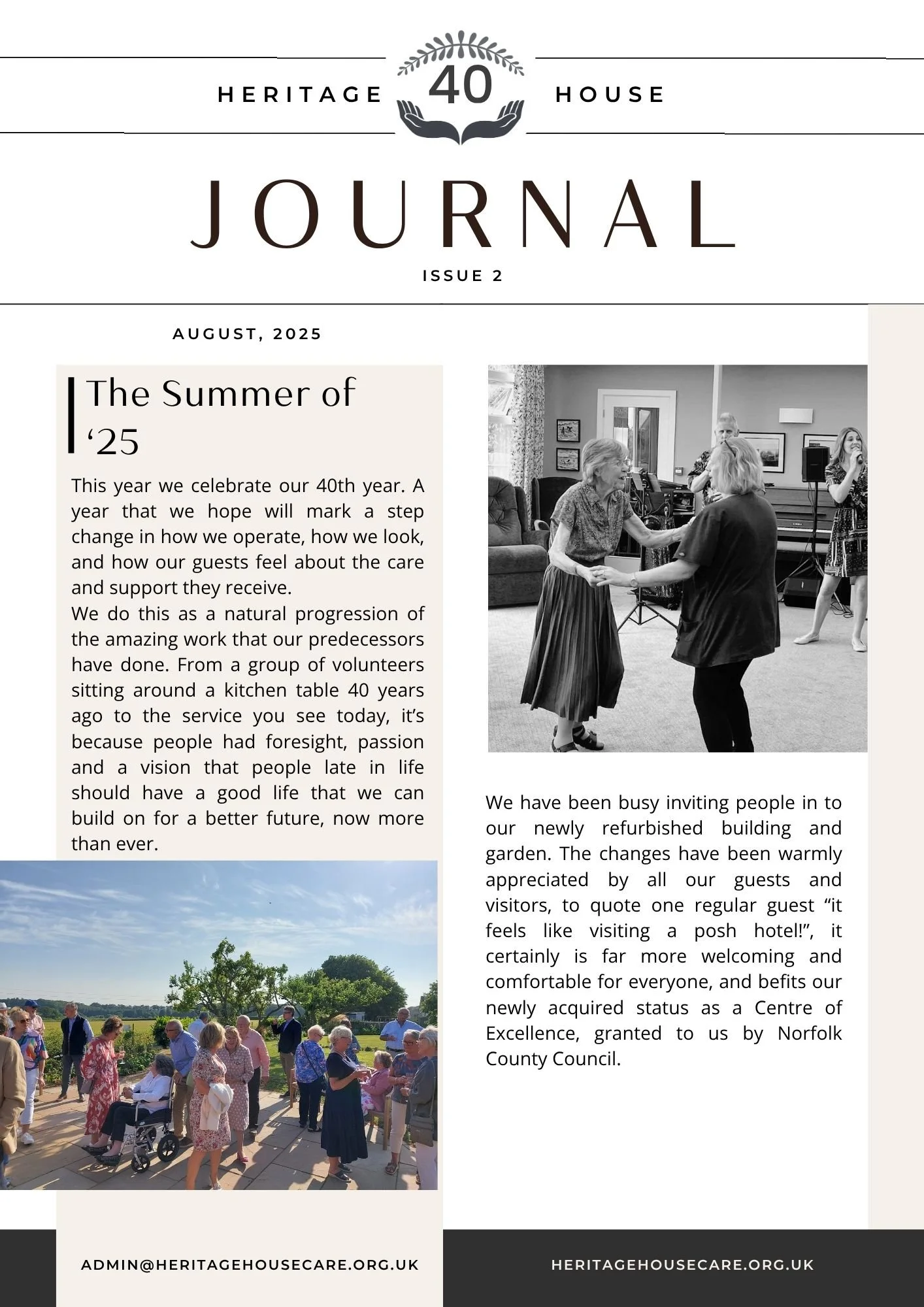 HERITAGE 40 HOUSE

JOURNAL

ISSUE 2

AUGUST, 2025

The Summer of ‘25

This year we celebrate our 40th year. A year that we hope will mark a step change in how we operate, how we look, and how our guests feel about the care and support they receive.
We do this as a natural progression of the amazing work that our predecessors have done. From a group of volunteers sitting around a kitchen table 40 years ago to the service you see today, it’s because people had foresight, passion and a vision that people late in life should have a good life that we can build on for a better future, now more than ever.

We have been busy inviting people in to our newly refurbished building and garden. The changes have been warmly appreciated by all our guests and visitors, to quote one regular guest “it feels like visiting a posh hotel!”, it certainly is far more welcoming and comfortable for everyone, and befits our newly acquired status as a Centre of Excellence, granted to us by Norfolk County Council.

ADMIN@HERITAGEHOUSECARE.ORG.UK

HERITAGEHOUSECARE.ORG.UK